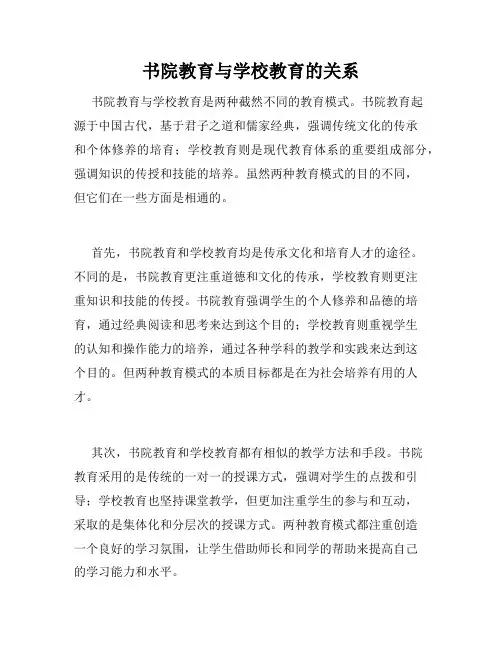 书院教育与学校教育的关系

书院教育与学校教育是两种截然不同的教育模式。书院教育起源于中国古代，基于君子之道和儒家经典，强调传统文化的传承和个体修养的培育；学校教育则是现代教育体系的重要组成部分，强调知识的传授和技能的培养。虽然两种教育模式的目的不同，但它们在一些方面是相通的。

首先，书院教育和学校教育均是传承文化和培育人才的途径。不同的是，书院教育更注重道德和文化的传承，学校教育则更注重知识和技能的传授。书院教育强调学生的个人修养和品德的培育，通过经典阅读和思考来达到这个目的；学校教育则重视学生的认知和操作能力的培养，通过各种学科的教学和实践来达到这个目的。但两种教育模式的本质目标都是在为社会培养有用的人才。

其次，书院教育和学校教育都有相似的教学方法和手段。书院教育采用的是传统的一对一的授课方式，强调对学生的点拨和引导；学校教育也坚持课堂教学，但更加注重学生的参与和互动，采取的是集体化和分层次的授课方式。两种教育模式都注重创造一个良好的学习氛围，让学生借助师长和同学的帮助来提高自己的学习能力和水平。